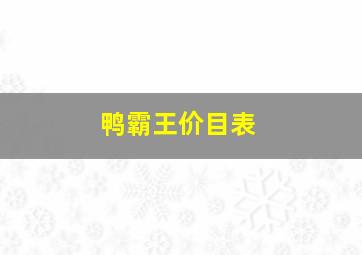 鸭霸王价目表